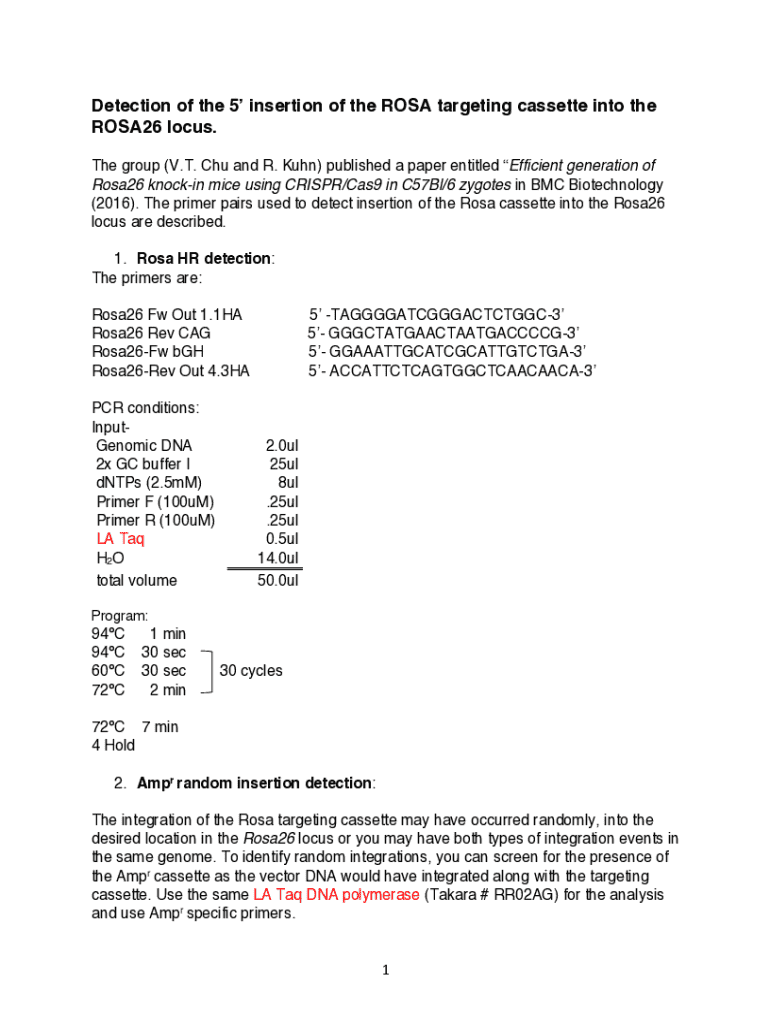 Detection of the 5' insertion of the ROSA targeting cassette into the ROSA26 locus.

The group (V.T. Chu and R. Kuhn) published a paper entitled "Efficient generation of Rosa26 knock-in mice using CRISPR/Cas9 in C57Bl/6 zygotes in BMC Biotechnology (2016). The primer pairs used to detect insertion of the Rosa cassette into the Rosa26 locus are described.

1. Rosa HR detection:
The primers are:

| | |
|---|---|
| Rosa26 Fw Out 1.1HA | 5' -TAGGGGATCGGGACTCTGGC-3' |
| Rosa26 Rev CAG | 5'- GGGCTATGAACTAATGACCCCG-3' |
| Rosa26-Fw bGH | 5'- GGAAATTGCATCGCATTGTCTGA-3' |
| Rosa26-Rev Out 4.3HA | 5'- ACCATTCTCAGTGGCTCAACAACA-3' |

PCR conditions:
Input-

| | |
|---|---|
| Genomic DNA | 2.0ul |
| 2x GC buffer I | 25ul |
| dNTPs (2.5mM) | 8ul |
| Primer F (100uM) | .25ul |
| Primer R (100uM) | .25ul |
| LA Taq | 0.5ul |
| $H_2O$ | 14.0ul |
| total volume | 50.0ul |

Program:
94ºC 1 min
94ºC 30 sec
60ºC 30 sec
72ºC 2 min
30 cycles

72ºC 7 min
4 Hold

2. Amp$^r$ random insertion detection:

The integration of the Rosa targeting cassette may have occurred randomly, into the desired location in the Rosa26 locus or you may have both types of integration events in the same genome. To identify random integrations, you can screen for the presence of the Amp$^r$ cassette as the vector DNA would have integrated along with the targeting cassette. Use the same LA Taq DNA polymerase (Takara # RR02AG) for the analysis and use Amp$^r$ specific primers.

1